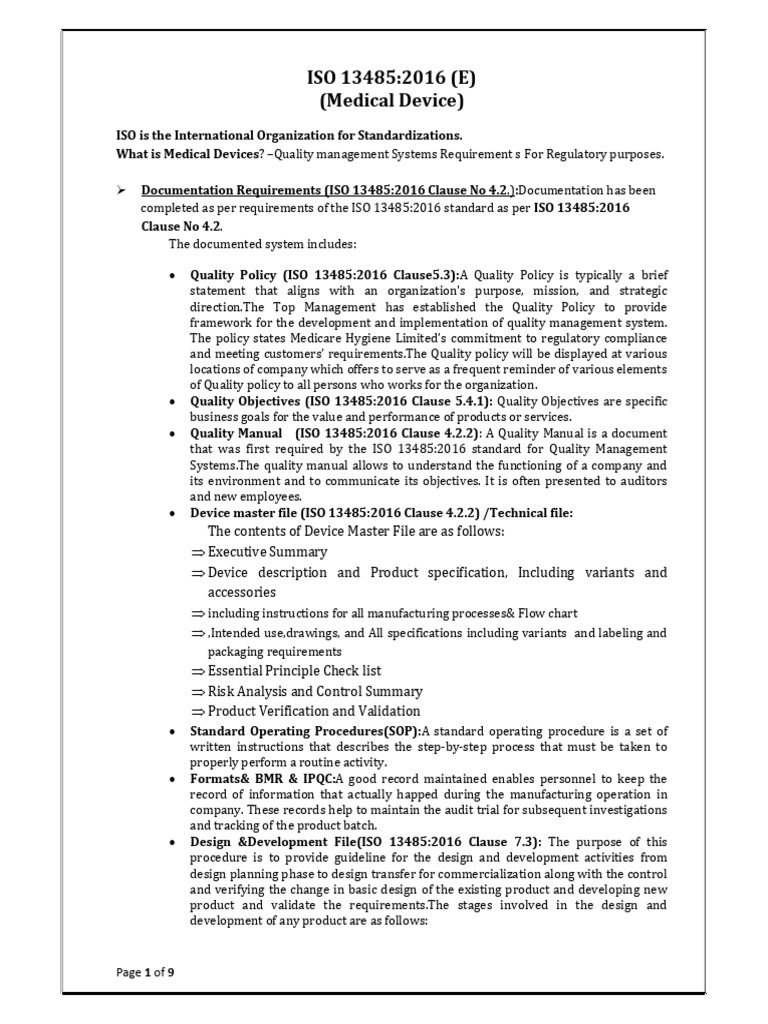 ISO 13485:2016 (E)
(Medical Device)

ISO is the International Organization for Standardizations.
What is Medical Devices? –Quality management Systems Requirement s For Regulatory purposes.

➢ Documentation Requirements (ISO 13485:2016 Clause No 4.2.):Documentation has been completed as per requirements of the ISO 13485:2016 standard as per ISO 13485:2016 Clause No 4.2.
The documented system includes:

• Quality Policy (ISO 13485:2016 Clause5.3):A Quality Policy is typically a brief statement that aligns with an organization's purpose, mission, and strategic direction.The Top Management has established the Quality Policy to provide framework for the development and implementation of quality management system. The policy states Medicare Hygiene Limited's commitment to regulatory compliance and meeting customers' requirements.The Quality policy will be displayed at various locations of company which offers to serve as a frequent reminder of various elements of Quality policy to all persons who works for the organization.
• Quality Objectives (ISO 13485:2016 Clause 5.4.1): Quality Objectives are specific business goals for the value and performance of products or services.
• Quality Manual (ISO 13485:2016 Clause 4.2.2): A Quality Manual is a document that was first required by the ISO 13485:2016 standard for Quality Management Systems.The quality manual allows to understand the functioning of a company and its environment and to communicate its objectives. It is often presented to auditors and new employees.
• Device master file (ISO 13485:2016 Clause 4.2.2) /Technical file:
The contents of Device Master File are as follows:
⇒ Executive Summary
⇒ Device description and Product specification, Including variants and accessories
⇒ including instructions for all manufacturing processes& Flow chart
⇒ ,Intended use,drawings, and All specifications including variants and labeling and packaging requirements
⇒ Essential Principle Check list
⇒ Risk Analysis and Control Summary
⇒ Product Verification and Validation
• Standard Operating Procedures(SOP):A standard operating procedure is a set of written instructions that describes the step-by-step process that must be taken to properly perform a routine activity.
• Formats& BMR & IPQC:A good record maintained enables personnel to keep the record of information that actually happed during the manufacturing operation in company. These records help to maintain the audit trial for subsequent investigations and tracking of the product batch.
• Design &Development File(ISO 13485:2016 Clause 7.3): The purpose of this procedure is to provide guideline for the design and development activities from design planning phase to design transfer for commercialization along with the control and verifying the change in basic design of the existing product and developing new product and validate the requirements.The stages involved in the design and development of any product are as follows:

Page 1 of 9